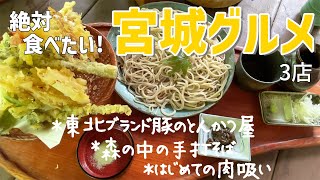 絶対
食べたい!

宮城グルメ
3店

*東北ブランド豚のとんかつ屋
*森の中の手打そば
*はじめての肉吸い